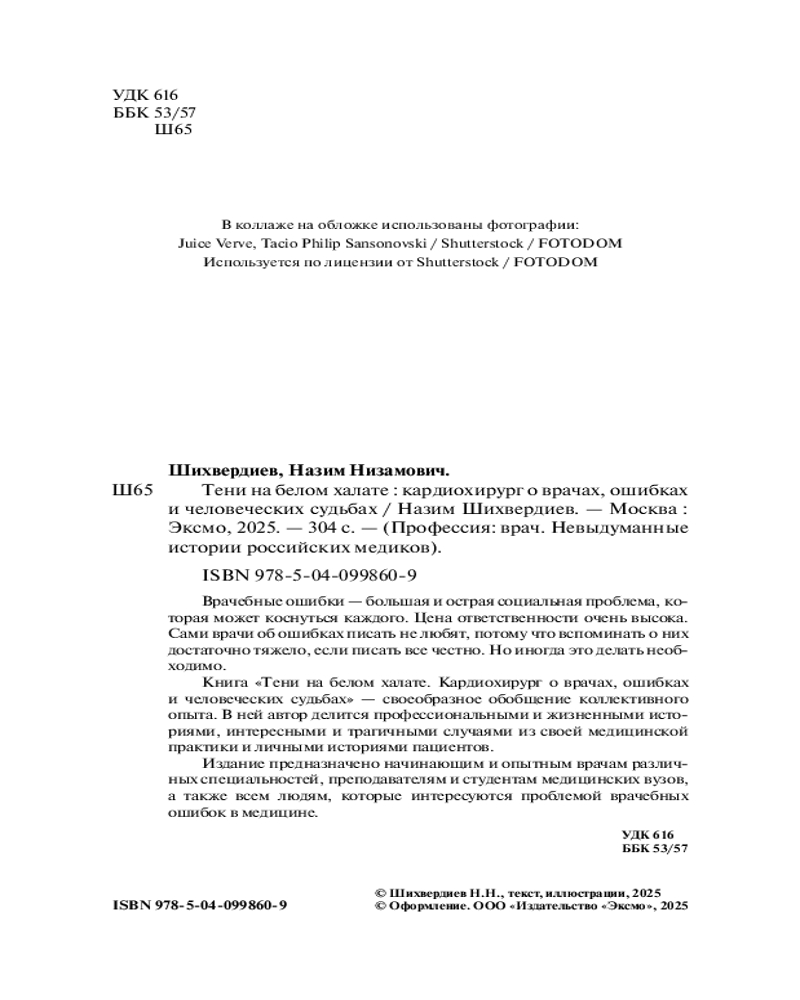 УДК 616
ББК 53/57
Ш65

В коллаже на обложке использованы фотографии:
Juice Verve, Tacio Philip Sansonovski / Shutterstock / FOTODOM
Используется по лицензии от Shutterstock / FOTODOM

Шихвердиев, Назим Низамович.
Ш65 Тени на белом халате : кардиохирург о врачах, ошибках и человеческих судьбах / Назим Шихвердиев. — Москва : Эксмо, 2025. — 304 с. — (Профессия: врач. Невыдуманные истории российских медиков).

ISBN 978-5-04-099860-9

Врачебные ошибки — большая и острая социальная проблема, которая может коснуться каждого. Цена ответственности очень высока. Сами врачи об ошибках писать не любят, потому что вспоминать о них достаточно тяжело, если писать все честно. Но иногда это делать необходимо.

Книга «Тени на белом халате. Кардиохирург о врачах, ошибках и человеческих судьбах» — своеобразное обобщение коллективного опыта. В ней автор делится профессиональными и жизненными историями, интересными и трагичными случаями из своей медицинской практики и личными историями пациентов.

Издание предназначено начинающим и опытным врачам различных специальностей, преподавателям и студентам медицинских вузов, а также всем людям, которые интересуются проблемой врачебных ошибок в медицине.

УДК 616
ББК 53/57

ISBN 978-5-04-099860-9

© Шихвердиев Н.Н., текст, иллюстрации, 2025
© Оформление. ООО «Издательство «Эксмо», 2025